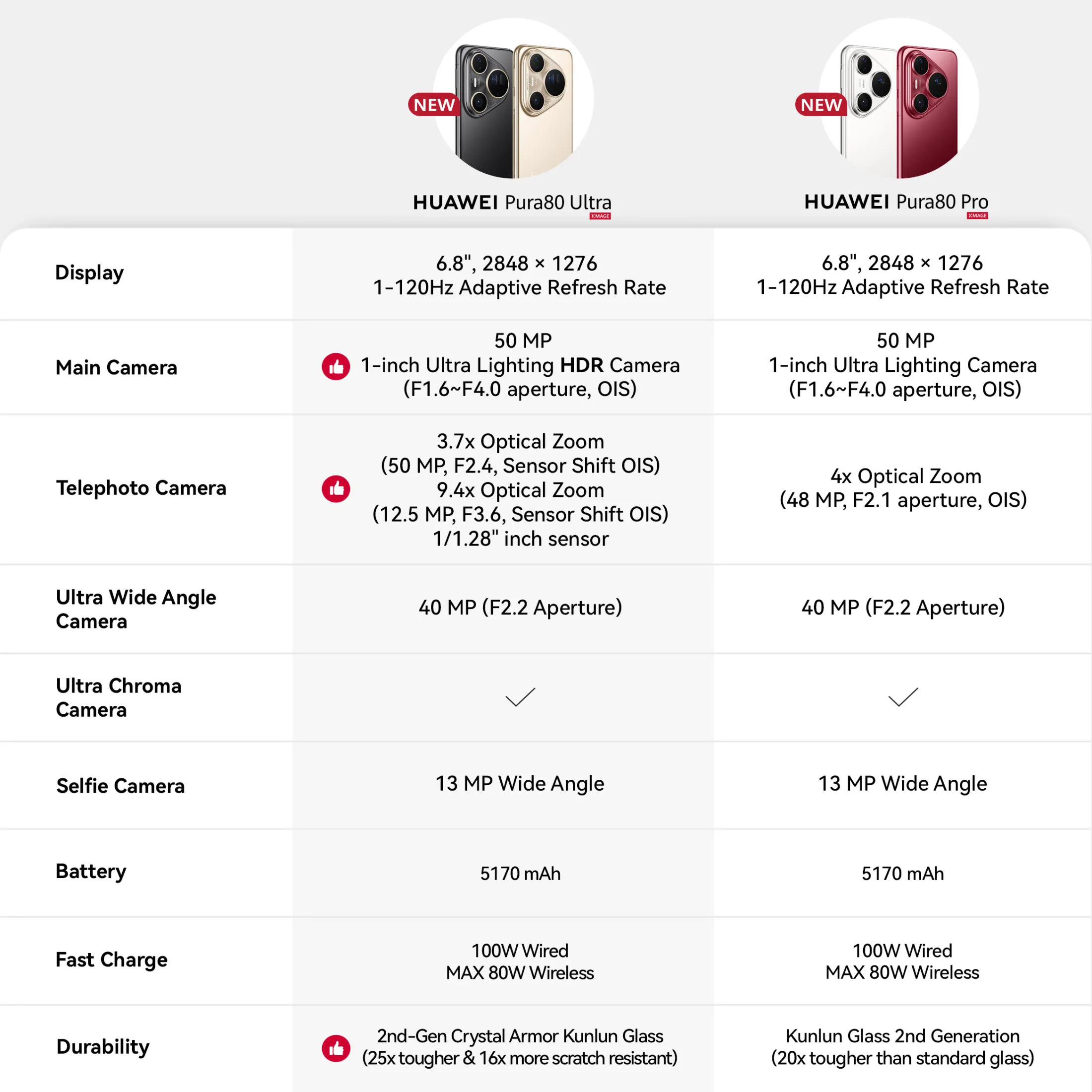 |  | NEW HUAWEI Pura80 Ultra XMAGE | NEW HUAWEI Pura80 Pro XMAGE |
|---|---|---|
| Display | 6.8", 2848 × 1276 1-120Hz Adaptive Refresh Rate | 6.8", 2848 × 1276 1-120Hz Adaptive Refresh Rate |
| Main Camera | 50 MP 1-inch Ultra Lighting HDR Camera (F1.6~F4.0 aperture, OIS) | 50 MP 1-inch Ultra Lighting Camera (F1.6~F4.0 aperture, OIS) |
| Telephoto Camera | 3.7x Optical Zoom (50 MP, F2.4, Sensor Shift OIS) 9.4x Optical Zoom (12.5 MP, F3.6, Sensor Shift OIS) 1/1.28" inch sensor | 4x Optical Zoom (48 MP, F2.1 aperture, OIS) |
| Ultra Wide Angle Camera | 40 MP (F2.2 Aperture) | 40 MP (F2.2 Aperture) |
| Ultra Chroma Camera | ✓ | ✓ |
| Selfie Camera | 13 MP Wide Angle | 13 MP Wide Angle |
| Battery | 5170 mAh | 5170 mAh |
| Fast Charge | 100W Wired MAX 80W Wireless | 100W Wired MAX 80W Wireless |
| Durability | 2nd-Gen Crystal Armor Kunlun Glass (25x tougher & 16x more scratch resistant) | Kunlun Glass 2nd Generation (20x tougher than standard glass) |